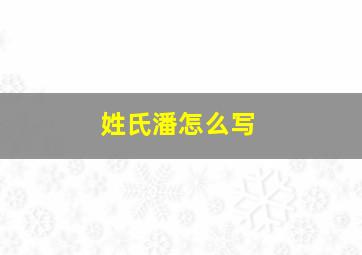 姓氏潘怎么写